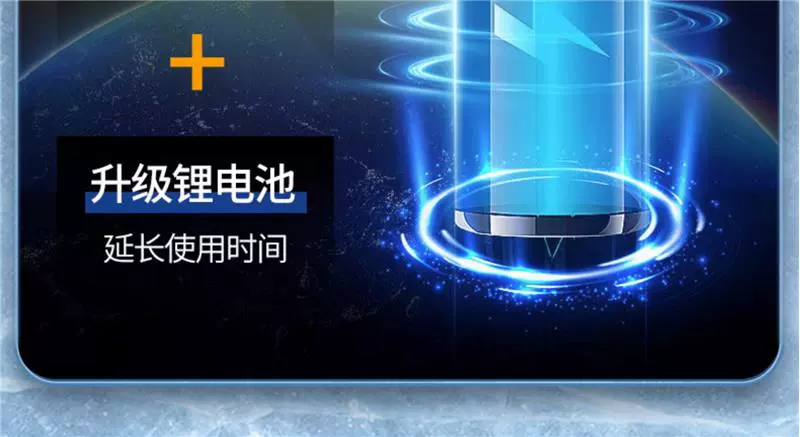 +

升级锂电池

延长使用时间